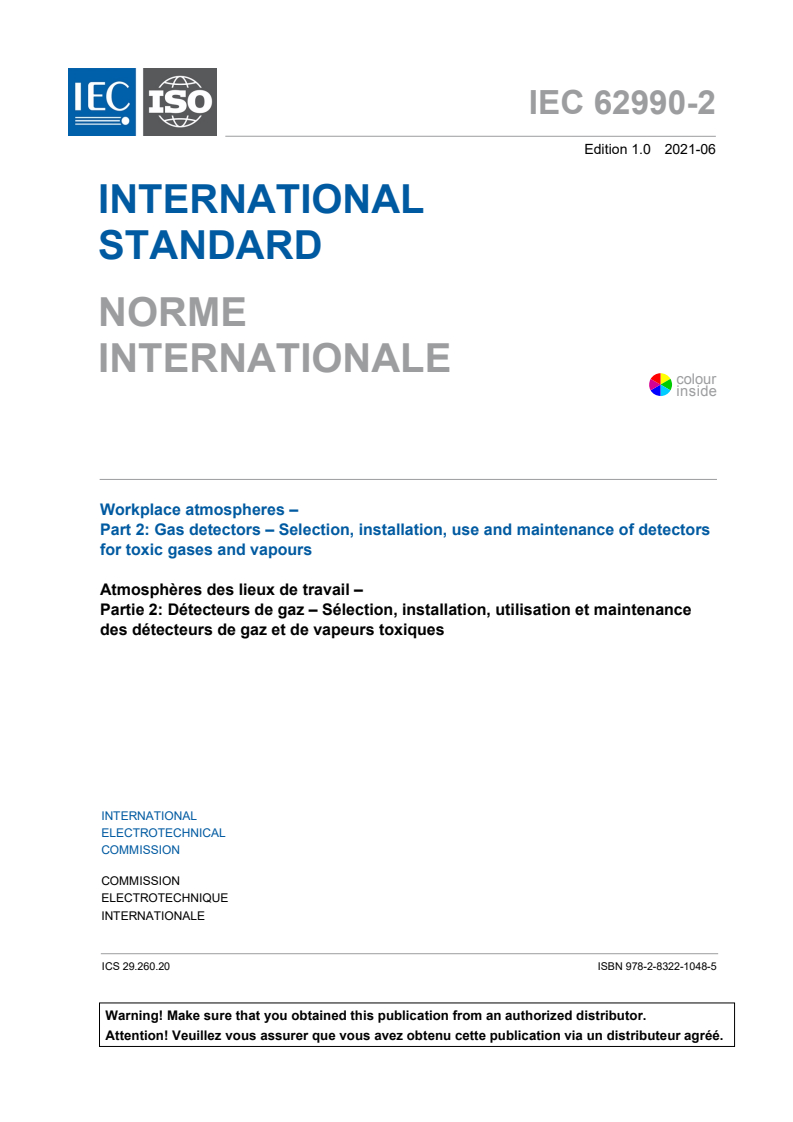 IEC ISO

IEC 62990-2

Edition 1.0 2021-06

INTERNATIONAL STANDARD

NORME INTERNATIONALE

colour inside

Workplace atmospheres –
Part 2: Gas detectors – Selection, installation, use and maintenance of detectors for toxic gases and vapours

Atmosphères des lieux de travail –
Partie 2: Détecteurs de gaz – Sélection, installation, utilisation et maintenance des détecteurs de gaz et de vapeurs toxiques

INTERNATIONAL
ELECTROTECHNICAL
COMMISSION

COMMISSION
ELECTROTECHNIQUE
INTERNATIONALE

ICS 29.260.20

ISBN 978-2-8322-1048-5

Warning! Make sure that you obtained this publication from an authorized distributor.
Attention! Veuillez vous assurer que vous avez obtenu cette publication via un distributeur agréé.